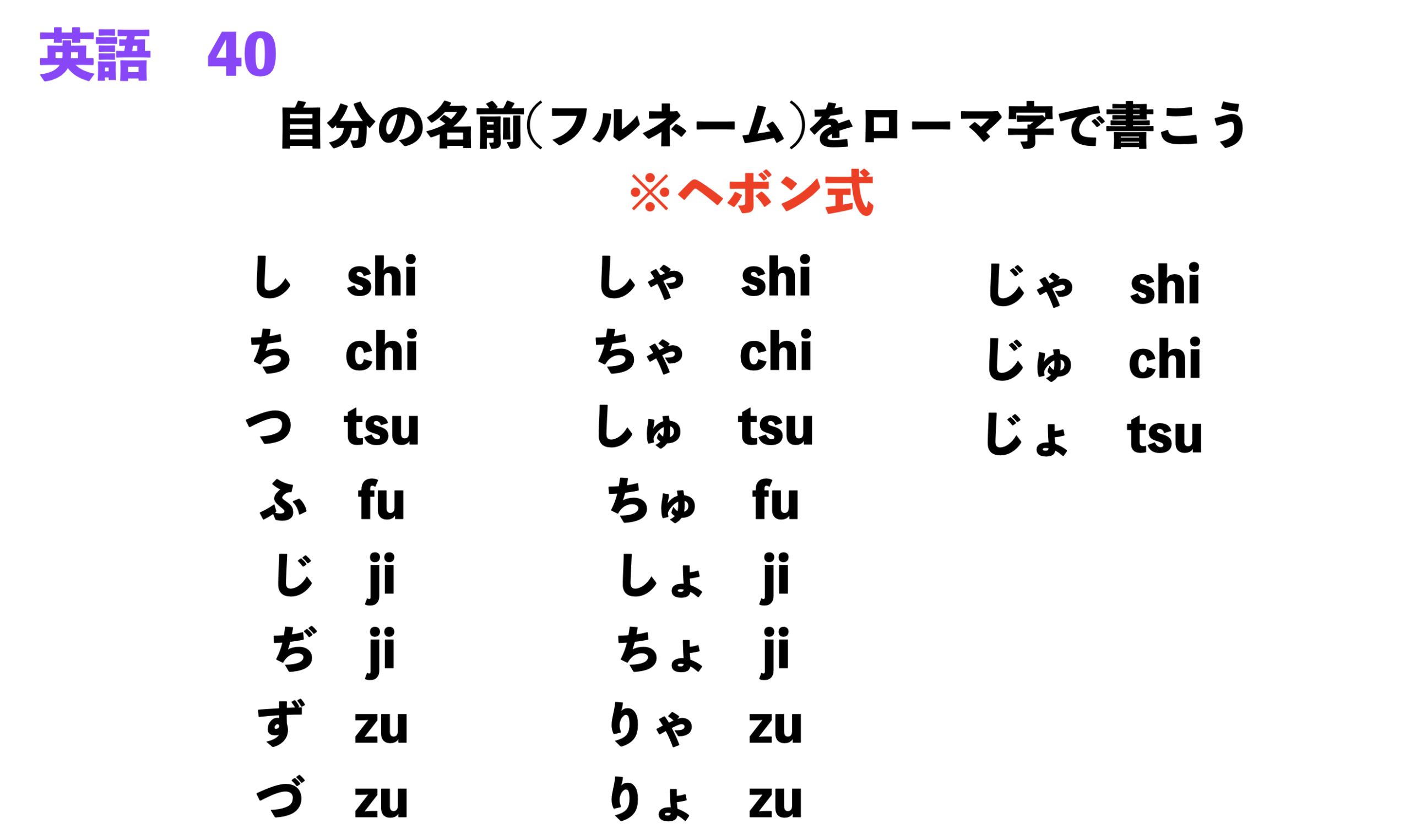 英語 40

自分の名前(フルネーム)をローマ字で書こう

※ヘボン式

し shi
ち chi
つ tsu
ふ fu
じ ji
ぢ ji
ず zu
づ zu

しゃ shi
ちゃ chi
しゅ tsu
ちゅ fu
しょ ji
ちょ ji
りゃ zu
りょ zu

じゃ shi
じゅ chi
じょ tsu